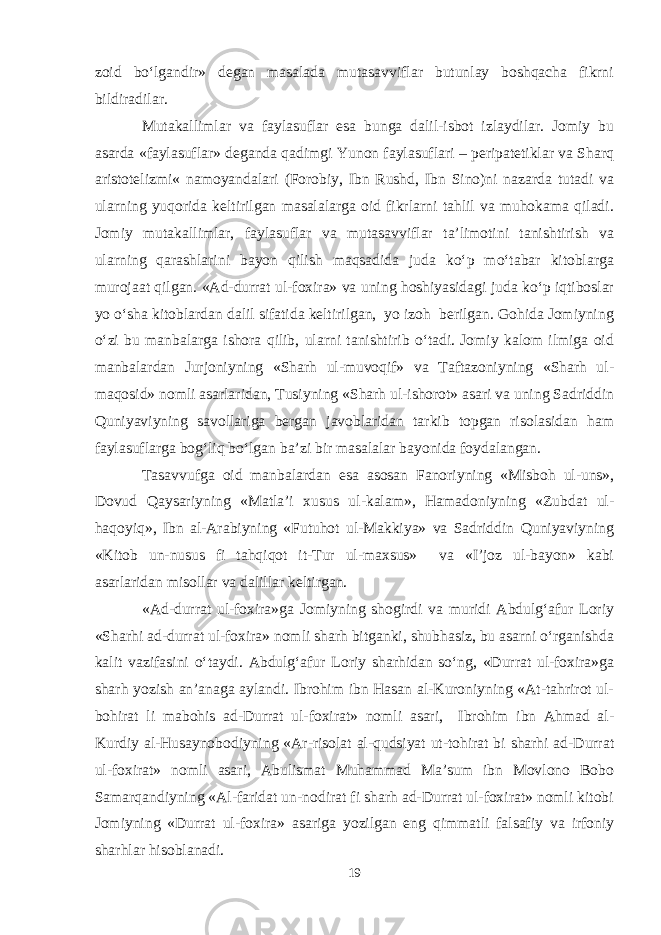 zoid bo‘lgandir» degan masalada mutasavviflar butunlay boshqacha fikrni bildiradilar.

Mutakallimlar va faylasuflar esa bunga dalil-isbot izlaydilar. Jomiy bu asarda «faylasuflar» deganda qadimgi Yunon faylasuflari – peripatetiklar va Sharq aristotelizmi« namoyandalari (Forobiy, Ibn Rushd, Ibn Sino)ni nazarda tutadi va ularning yuqorida keltirilgan masalalarga oid fikrlarni tahlil va muhokama qiladi. Jomiy mutakallimlar, faylasuflar va mutasavviflar ta’limotini tanishtirish va ularning qarashlarini bayon qilish maqsadida juda ko‘p mo‘tabar kitoblarga murojaat qilgan. «Ad-durrat ul-foxira» va uning hoshiyasidagi juda ko‘p iqtiboslar yo o‘sha kitoblardan dalil sifatida keltirilgan, yo izoh berilgan. Gohida Jomiyning o‘zi bu manbalarga ishora qilib, ularni tanishtirib o‘tadi. Jomiy kalom ilmiga oid manbalardan Jurjoniyning «Sharh ul-muvoqif» va Taftazoniyning «Sharh ul-maqosid» nomli asarlaridan, Tusiyning «Sharh ul-ishorot» asari va uning Sadriddin Quniyaviyning savollariga bergan javoblaridan tarkib topgan risolasidan ham faylasuflarga bog‘liq bo‘lgan ba’zi bir masalalar bayonida foydalangan.

Tasavvufga oid manbalardan esa asosan Fanoriyning «Misboh ul-uns», Dovud Qaysariyning «Matla’i xusus ul-kalam», Hamadoniyning «Zubdat ul-haqoyiq», Ibn al-Arabiyning «Futuhot ul-Makkiya» va Sadriddin Quniyaviyning «Kitob un-nusus fi tahqiqot it-Tur ul-maxsus» va «I’joz ul-bayon» kabi asarlaridan misollar va dalillar keltirgan.

«Ad-durrat ul-foxira»ga Jomiyning shogirdi va muridi Abdulg‘afur Loriy «Sharhi ad-durrat ul-foxira» nomli sharh bitganki, shubhasiz, bu asarni o‘rganishda kalit vazifasini o‘taydi. Abdulg‘afur Loriy sharhidan so‘ng, «Durrat ul-foxira»ga sharh yozish an’anaga aylandi. Ibrohim ibn Hasan al-Kuroniyning «At-tahrirot ul-bohirat li mabohis ad-Durrat ul-foxirat» nomli asari, Ibrohim ibn Ahmad al-Kurdiy al-Husaynobodiyning «Ar-risolat al-qudsiyat ut-tohirat bi sharhi ad-Durrat ul-foxirat» nomli asari, Abulismat Muhammad Ma’sum ibn Movlono Bobo Samarqandiyning «Al-faridat un-nodirat fi sharh ad-Durrat ul-foxirat» nomli kitobi Jomiyning «Durrat ul-foxira» asariga yozilgan eng qimmatli falsafiy va irfoniy sharhlar hisoblanadi.

19